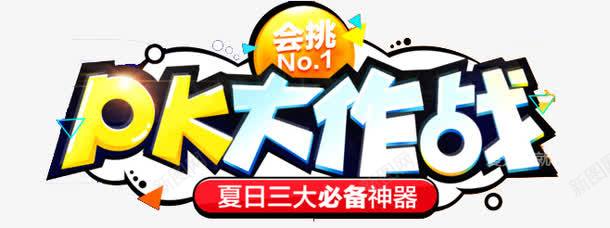 会挑
No.1
PK大作战
夏日三大必备神器